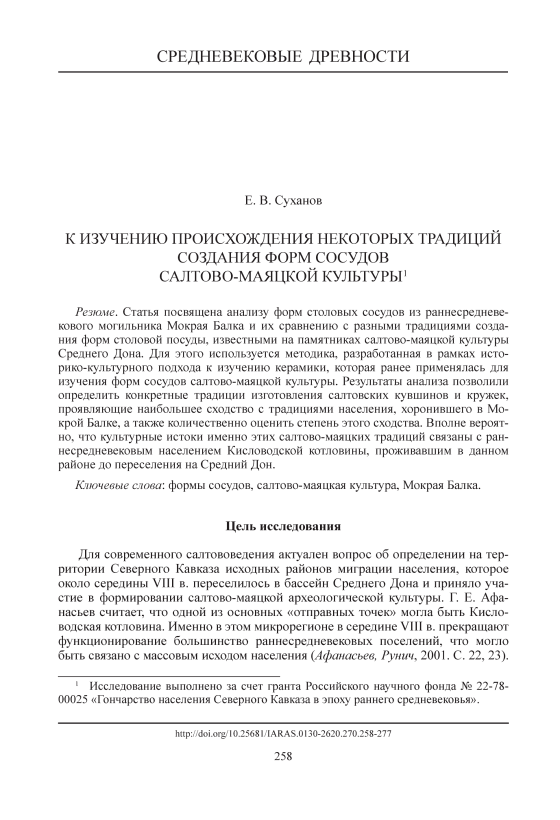 СРЕДНЕВЕКОВЫЕ ДРЕВНОСТИ

Е. В. Суханов

К ИЗУЧЕНИЮ ПРОИСХОЖДЕНИЯ НЕКОТОРЫХ ТРАДИЦИЙ СОЗДАНИЯ ФОРМ СОСУДОВ САЛТОВО-МАЯЦКОЙ КУЛЬТУРЫ$^1$

Резюме. Статья посвящена анализу форм столовых сосудов из раннесредневекового могильника Мокрая Балка и их сравнению с разными традициями создания форм столовой посуды, известными на памятниках салтово-маяцкой культуры Среднего Дона. Для этого используется методика, разработанная в рамках историко-культурного подхода к изучению керамики, которая ранее применялась для изучения форм сосудов салтово-маяцкой культуры. Результаты анализа позволили определить конкретные традиции изготовления салтовских кувшинов и кружек, проявляющие наибольшее сходство с традициями населения, хоронившего в Мокрой Балке, а также количественно оценить степень этого сходства. Вполне вероятно, что культурные истоки именно этих салтово-маяцких традиций связаны с раннесредневековым населением Кисловодской котловины, проживавшим в данном районе до переселения на Средний Дон.

Ключевые слова: формы сосудов, салтово-маяцкая культура, Мокрая Балка.

Цель исследования

Для современного салтововедения актуален вопрос об определении на территории Северного Кавказа исходных районов миграции населения, которое около середины VIII в. переселилось в бассейн Среднего Дона и приняло участие в формировании салтово-маяцкой археологической культуры. Г. Е. Афанасьев считает, что одной из основных «отправных точек» могла быть Кисловодская котловина. Именно в этом микрорегионе в середине VIII в. прекращают функционирование большинство раннесредневековых поселений, что могло быть связано с массовым исходом населения (Афанасьев, Рунич, 2001. С. 22, 23).

$^1$ Исследование выполнено за счет гранта Российского научного фонда № 22-78-00025 «Гончарство населения Северного Кавказа в эпоху раннего средневековья».

http://doi.org/10.25681/IARAS.0130-2620.270.258-277

258